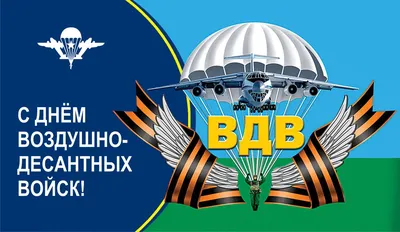 С ДНЁМ ВОЗДУШНО-ДЕСАНТНЫХ ВОЙСК!

ВДВ